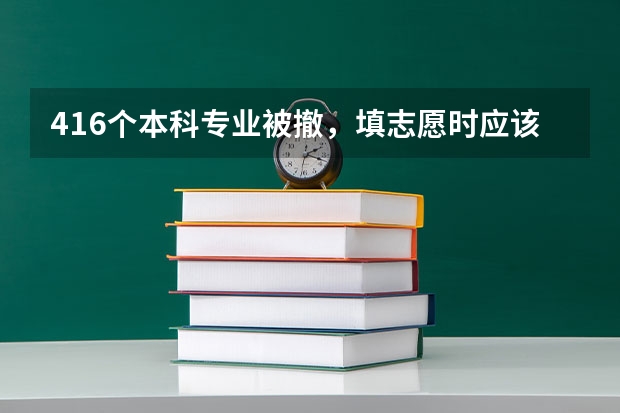 416个本科专业被撤，填志愿时应该